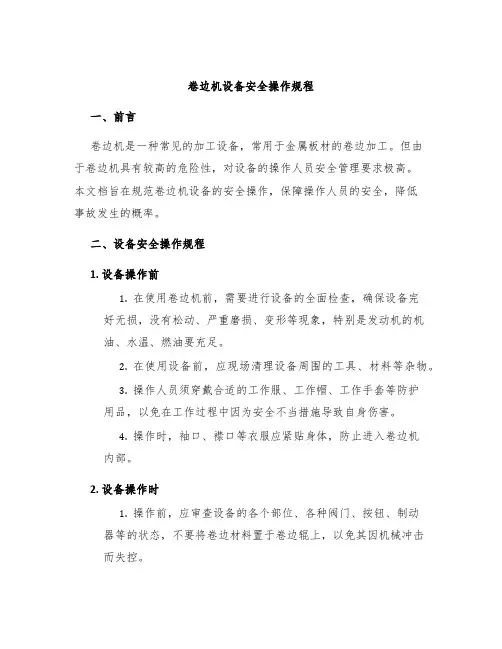 卷边机设备安全操作规程

一、前言

卷边机是一种常见的加工设备，常用于金属板材的卷边加工。但由于卷边机具有较高的危险性，对设备的操作人员安全管理要求极高。本文档旨在规范卷边机设备的安全操作，保障操作人员的安全，降低事故发生的概率。

二、设备安全操作规程

1. 设备操作前

1. 在使用卷边机前，需要进行设备的全面检查，确保设备完好无损，没有松动、严重磨损、变形等现象，特别是发动机的机油、水温、燃油要充足。

2. 在使用设备前，应现场清理设备周围的工具、材料等杂物。

3. 操作人员须穿戴合适的工作服、工作帽、工作手套等防护用品，以免在工作过程中因为安全不当措施导致自身伤害。

4. 操作时，袖口、襟口等衣服应紧贴身体，防止进入卷边机内部。

2. 设备操作时

1. 操作前，应审查设备的各个部位、各种阀门、按钮、制动器等的状态，不要将卷边材料置于卷边辊上，以免其因机械冲击而失控。